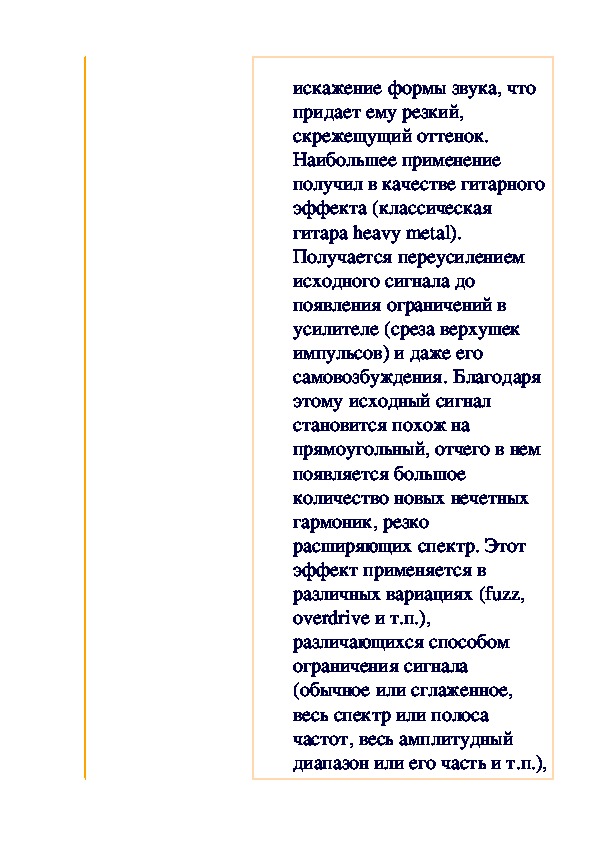 искажение формы звука, что придает ему резкий, скрежещущий оттенок. Наибольшее применение получил в качестве гитарного эффекта (классическая гитара heavy metal). Получается переусилением исходного сигнала до появления ограничений в усилителе (среза верхушек импульсов) и даже его самовозбуждения. Благодаря этому исходный сигнал становится похож на прямоугольный, отчего в нем появляется большое количество новых нечетных гармоник, резко расширяющих спектр. Этот эффект применяется в различных вариациях (fuzz, overdrive и т.п.), различающихся способом ограничения сигнала (обычное или сглаженное, весь спектр или полоса частот, весь амплитудный диапазон или его часть и т.п.),